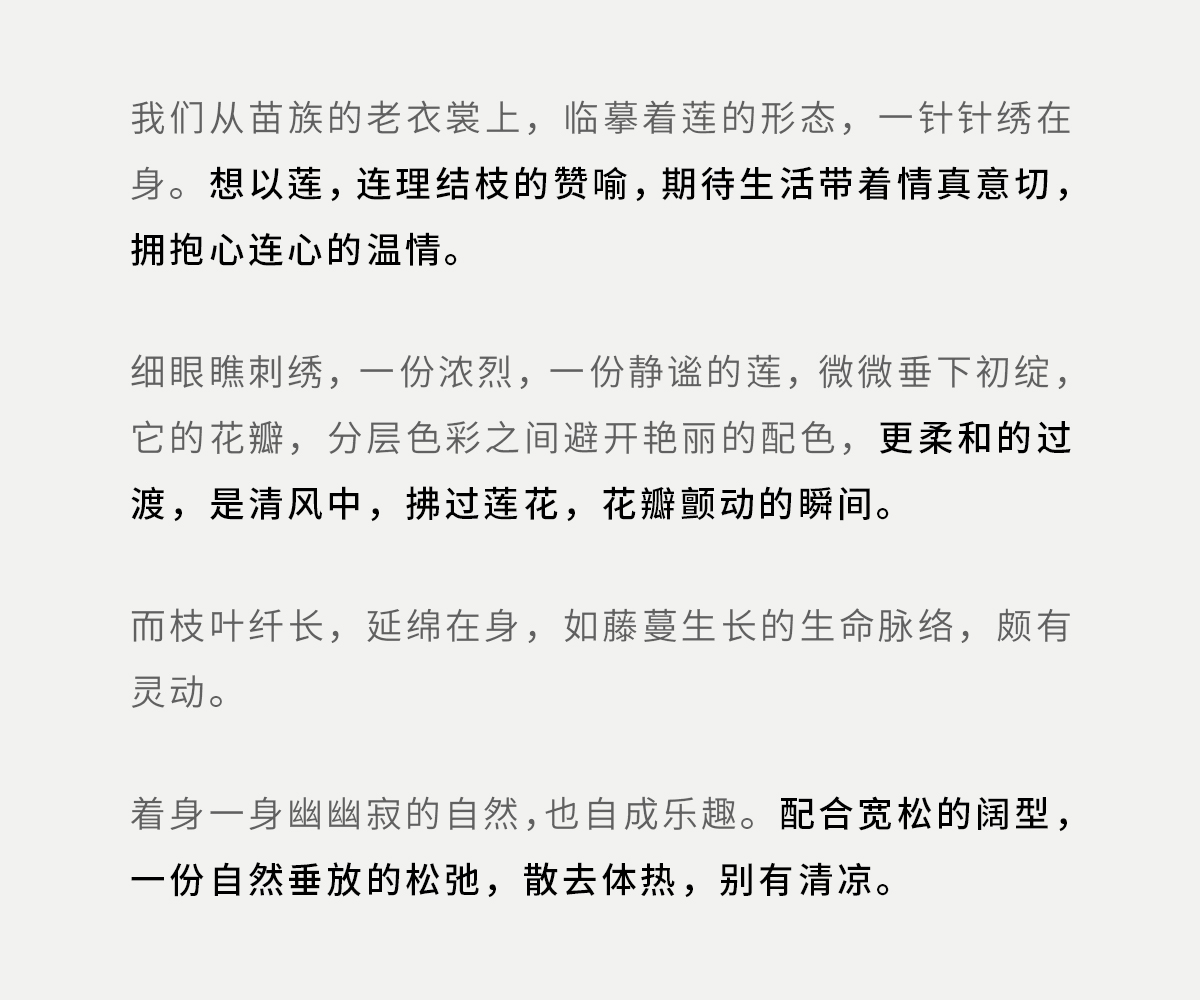 我们从苗族的老衣裳上，临摹着莲的形态，一针针绣在身。想以莲，连理结枝的赞喻，期待生活带着情真意切，拥抱心连心的温情。

细眼瞧刺绣，一份浓烈，一份静谧的莲，微微垂下初绽，它的花瓣，分层色彩之间避开艳丽的配色，更柔和的过渡，是清风中，拂过莲花，花瓣颤动的瞬间。

而枝叶纤长，延绵在身，如藤蔓生长的生命脉络，颇有灵动。

着身一身幽幽寂的自然，也自成乐趣。配合宽松的阔型，一份自然垂放的松弛，散去体热，别有清凉。